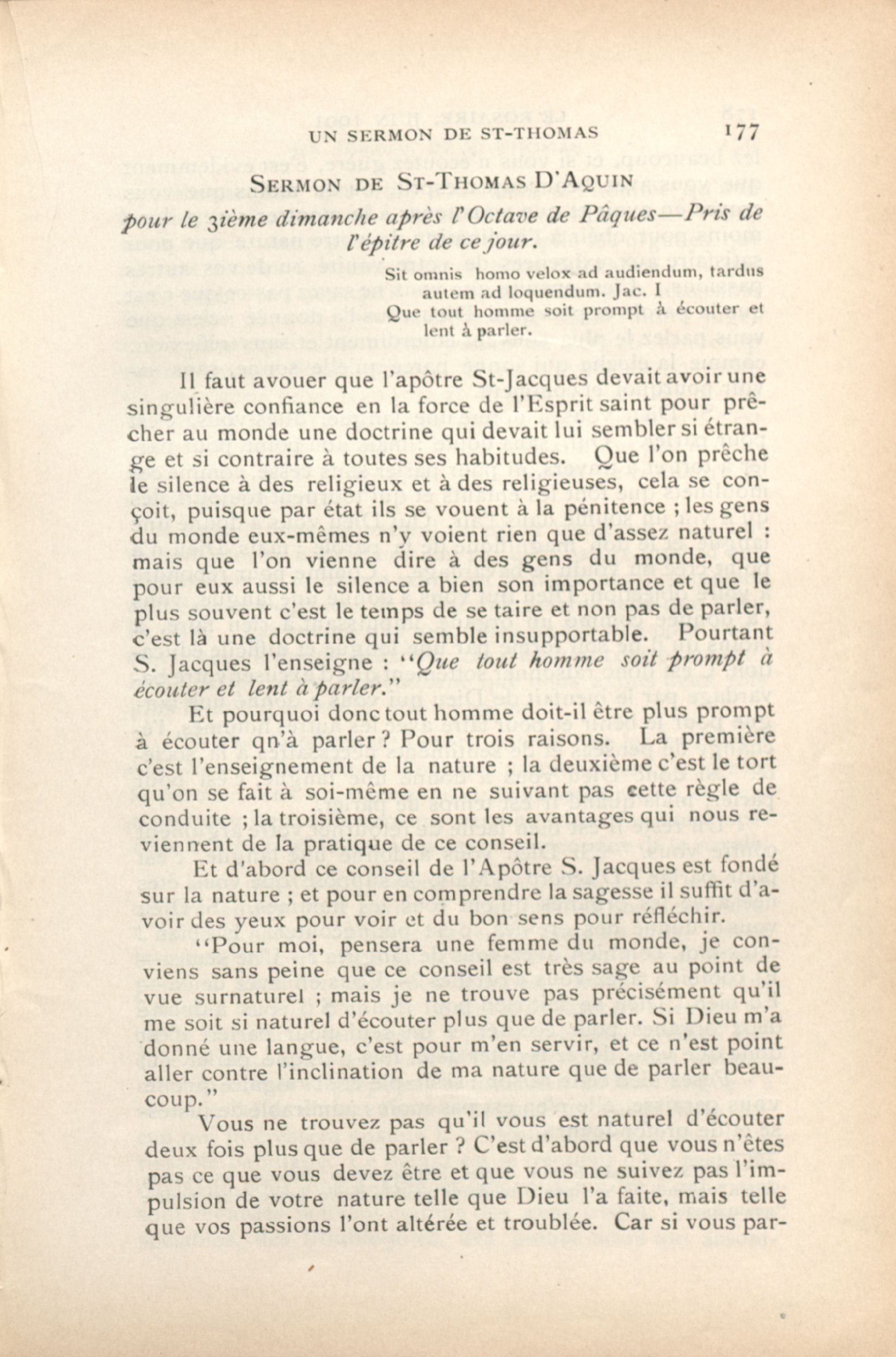 UN SERMON DE ST-THOMAS 177

SERMON DE ST-THOMAS D'AQUIN

pour le 3ième dimanche après l'Octave de Pâques—Pris de l'épitre de ce jour.

Sit omnis homo velox ad audiendum, tardus autem ad loquendum. Jac. I
Que tout homme soit prompt à écouter et lent à parler.

Il faut avouer que l'apôtre St-Jacques devait avoir une singulière confiance en la force de l'Esprit saint pour prêcher au monde une doctrine qui devait lui sembler si étrange et si contraire à toutes ses habitudes. Que l'on prêche le silence à des religieux et à des religieuses, cela se conçoit, puisque par état ils se vouent à la pénitence ; les gens du monde eux-mêmes n'y voient rien que d'assez naturel : mais que l'on vienne dire à des gens du monde, que pour eux aussi le silence a bien son importance et que le plus souvent c'est le temps de se taire et non pas de parler, c'est là une doctrine qui semble insupportable. Pourtant S. Jacques l'enseigne : "Que tout homme soit prompt à écouter et lent à parler."

Et pourquoi donc tout homme doit-il être plus prompt à écouter qn'à parler ? Pour trois raisons. La première c'est l'enseignement de la nature ; la deuxième c'est le tort qu'on se fait à soi-même en ne suivant pas cette règle de conduite ; la troisième, ce sont les avantages qui nous reviennent de la pratique de ce conseil.

Et d'abord ce conseil de l'Apôtre S. Jacques est fondé sur la nature ; et pour en comprendre la sagesse il suffit d'avoir des yeux pour voir et du bon sens pour réfléchir.

"Pour moi, pensera une femme du monde, je conviens sans peine que ce conseil est très sage au point de vue surnaturel ; mais je ne trouve pas précisément qu'il me soit si naturel d'écouter plus que de parler. Si Dieu m'a donné une langue, c'est pour m'en servir, et ce n'est point aller contre l'inclination de ma nature que de parler beaucoup."

Vous ne trouvez pas qu'il vous est naturel d'écouter deux fois plus que de parler ? C'est d'abord que vous n'êtes pas ce que vous devez être et que vous ne suivez pas l'impulsion de votre nature telle que Dieu l'a faite, mais telle que vos passions l'ont altérée et troublée. Car si vous par-